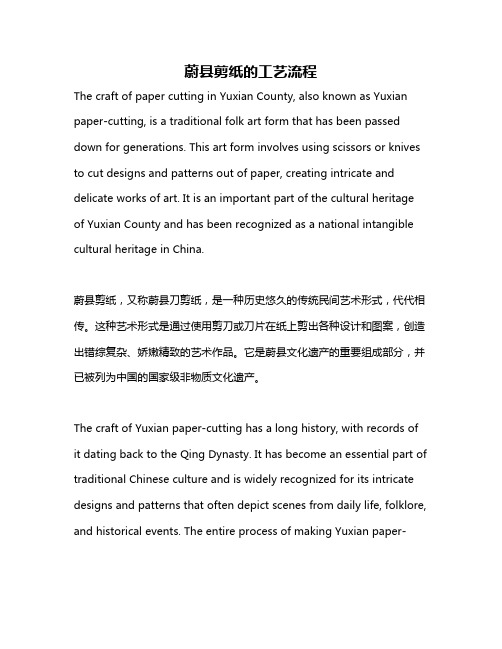 蔚县剪纸的工艺流程

The craft of paper cutting in Yuxian County, also known as Yuxian paper-cutting, is a traditional folk art form that has been passed down for generations. This art form involves using scissors or knives to cut designs and patterns out of paper, creating intricate and delicate works of art. It is an important part of the cultural heritage of Yuxian County and has been recognized as a national intangible cultural heritage in China.

蔚县剪纸，又称蔚县刀剪纸，是一种历史悠久的传统民间艺术形式，代代相传。这种艺术形式是通过使用剪刀或刀片在纸上剪出各种设计和图案，创造出错综复杂、娇嫩精致的艺术作品。它是蔚县文化遗产的重要组成部分，并已被列为中国的国家级非物质文化遗产。

The craft of Yuxian paper-cutting has a long history, with records of it dating back to the Qing Dynasty. It has become an essential part of traditional Chinese culture and is widely recognized for its intricate designs and patterns that often depict scenes from daily life, folklore, and historical events. The entire process of making Yuxian paper-